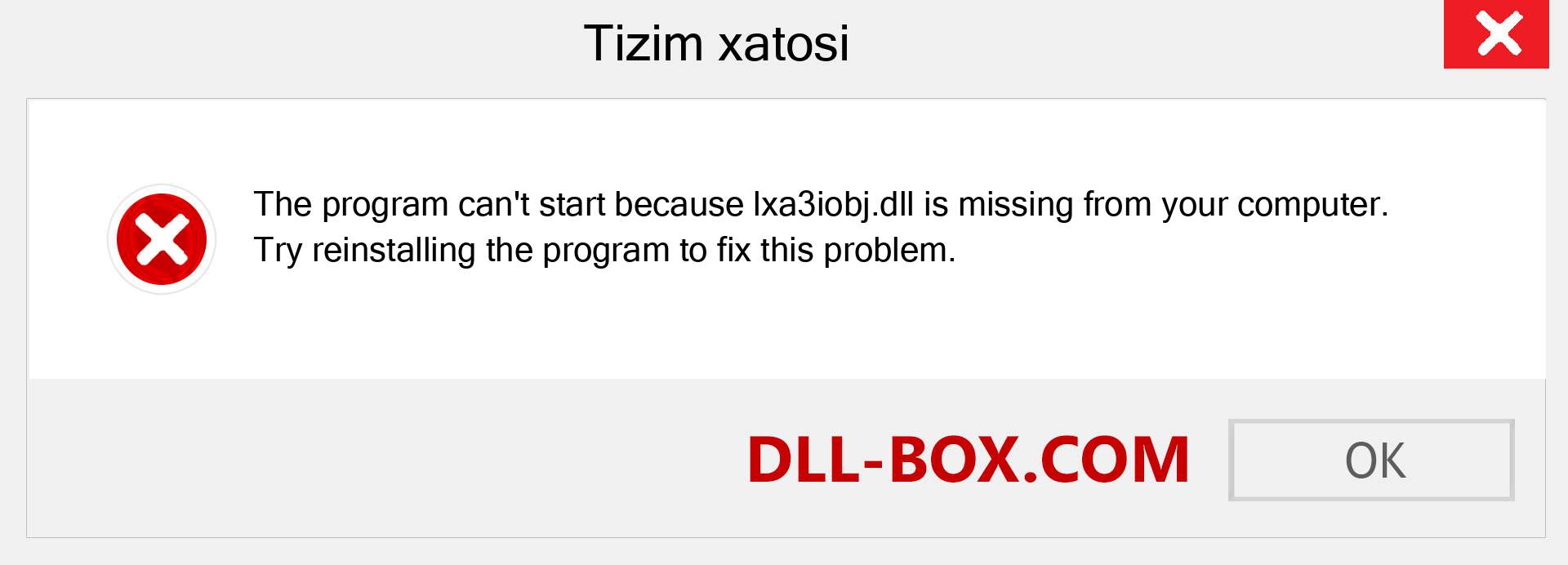 Tizim xatosi

The program can't start because lxa3iobj.dll is missing from your computer. Try reinstalling the program to fix this problem.

DLL-BOX.COM

OK